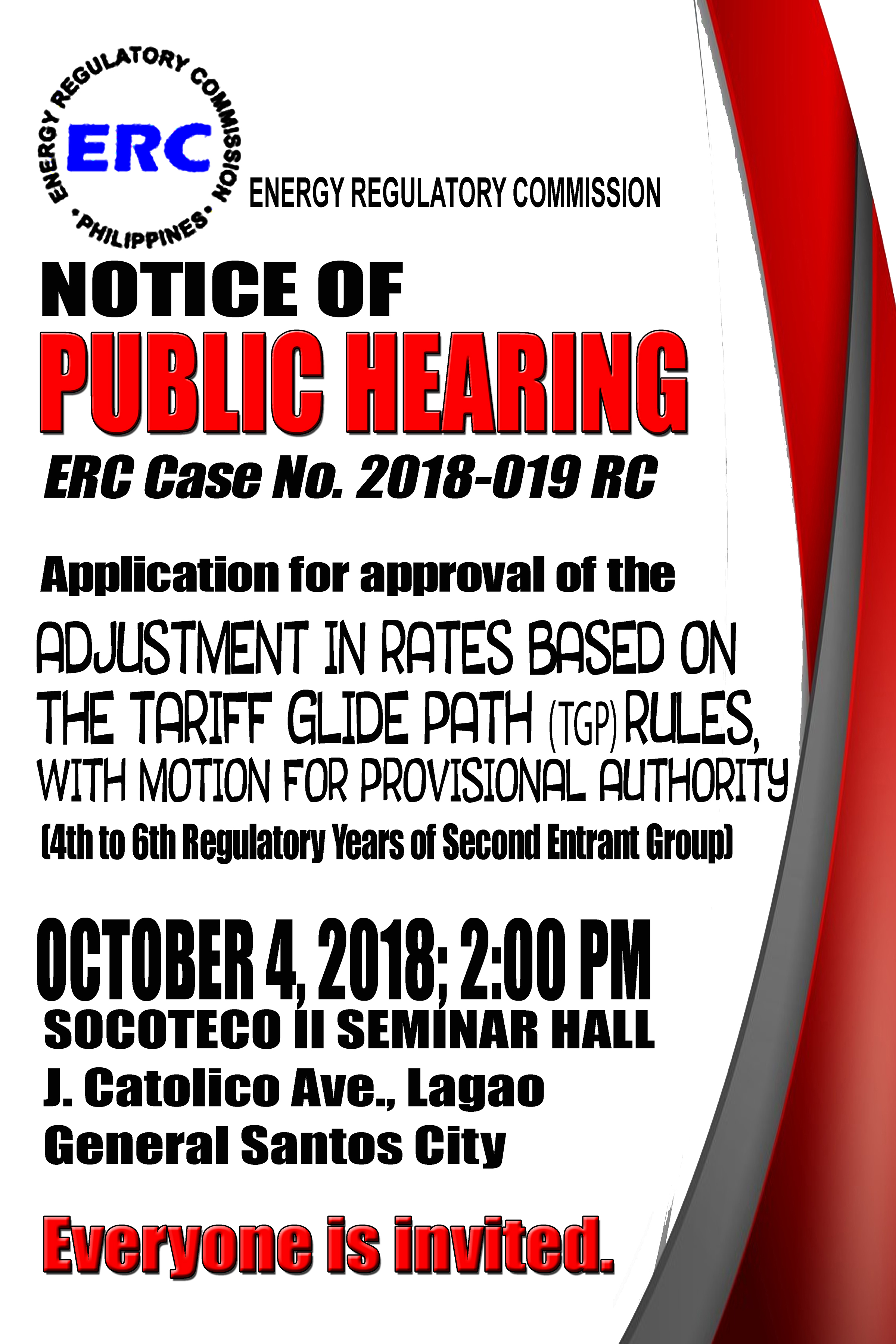 ENERGY REGULATORY COMMISSION
ERC
•PHILIPPINES•

ENERGY REGULATORY COMMISSION

NOTICE OF
PUBLIC HEARING

ERC Case No. 2018-019 RC

Application for approval of the

ADJUSTMENT IN RATES BASED ON THE TARIFF GLIDE PATH (TGP) RULES, WITH MOTION FOR PROVISIONAL AUTHORITY

(4th to 6th Regulatory Years of Second Entrant Group)

OCTOBER 4, 2018; 2:00 PM
SOCOTECO II SEMINAR HALL
J. Catolico Ave., Lagao
General Santos City

Everyone is invited.